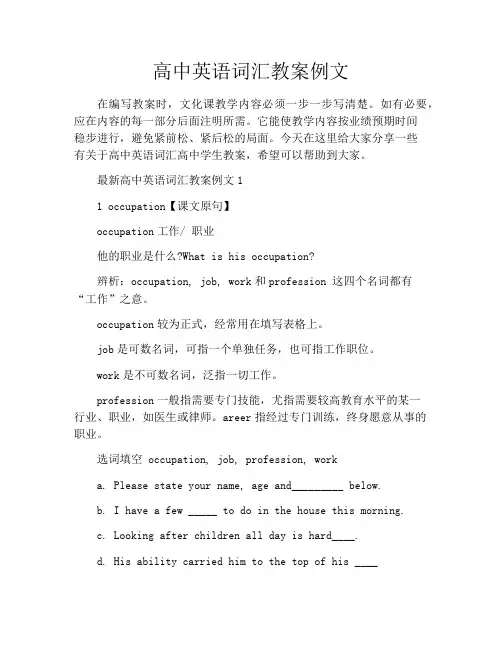 高中英语词汇教案例文

在编写教案时，文化课教学内容必须一步一步写清楚。如有必要，应在内容的每一部分后面注明所需。它能使教学内容按业绩预期时间稳步进行，避免紧前松、紧后松的局面。今天在这里给大家分享一些有关于高中英语词汇高中学生教案，希望可以帮助到大家。

最新高中英语词汇教案例文 1

1 occupation【课文原句】

occupation 工作/ 职业

他的职业是什么?What is his occupation?

辨析：occupation, job, work 和 profession 这四个名词都有“工作”之意。

occupation 较为正式，经常用在填写表格上。

job 是可数名词，可指一个单独任务，也可指工作职位。

work 是不可数名词，泛指一切工作。

profession 一般指需要专门技能，尤指需要较高教育水平的某一行业、职业，如医生或律师。areer 指经过专门训练，终身愿意从事的职业。

选词填空 occupation, job, profession, work

a. Please state your name, age and_________ below.

b. I have a few _____ to do in the house this morning.

c. Looking after children all day is hard____.

d. His ability carried him to the top of his ____